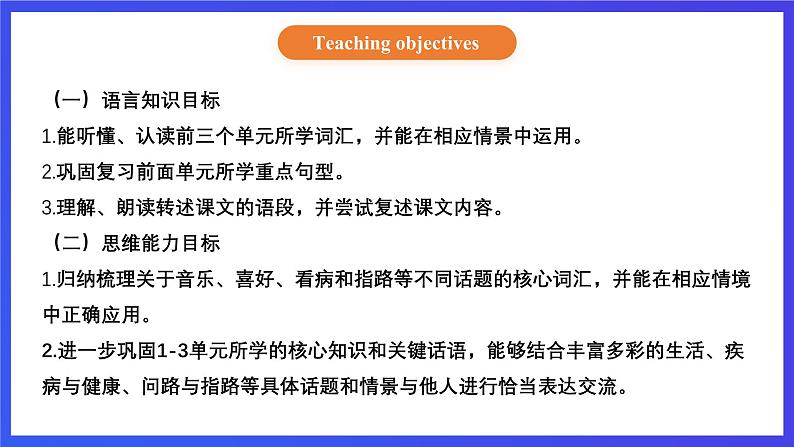 Teaching objectives

（一）语言知识目标

1.能听懂、认读前三个单元所学词汇，并能在相应情景中运用。

2.巩固复习前面单元所学重点句型。

3.理解、朗读转述课文的语段，并尝试复述课文内容。

（二）思维能力目标

1.归纳梳理关于音乐、喜好、看病和指路等不同话题的核心词汇，并能在相应情境中正确应用。

2.进一步巩固1-3单元所学的核心知识和关键话语，能够结合丰富多彩的生活、疾病与健康、问路与指路等具体话题和情景与他人进行恰当表达交流。